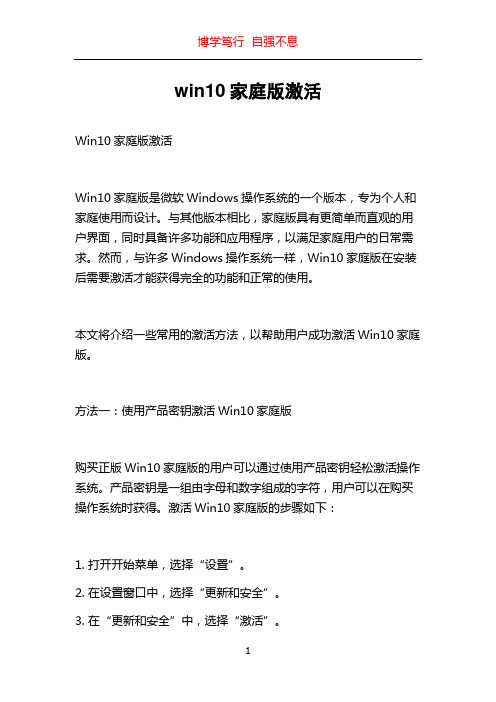 博学笃行 自强不息

win10 家庭版激活

Win10 家庭版激活

Win10 家庭版是微软 Windows 操作系统的一个版本，专为个人和家庭使用而设计。与其他版本相比，家庭版具有更简单而直观的用户界面，同时具备许多功能和应用程序，以满足家庭用户的日常需求。然而，与许多 Windows 操作系统一样，Win10 家庭版在安装后需要激活才能获得完全的功能和正常的使用。

本文将介绍一些常用的激活方法，以帮助用户成功激活 Win10 家庭版。

方法一：使用产品密钥激活 Win10 家庭版

购买正版 Win10 家庭版的用户可以通过使用产品密钥轻松激活操作系统。产品密钥是一组由字母和数字组成的字符，用户可以在购买操作系统时获得。激活 Win10 家庭版的步骤如下：

1. 打开开始菜单，选择“设置”。
2. 在设置窗口中，选择“更新和安全”。
3. 在“更新和安全”中，选择“激活”。

1